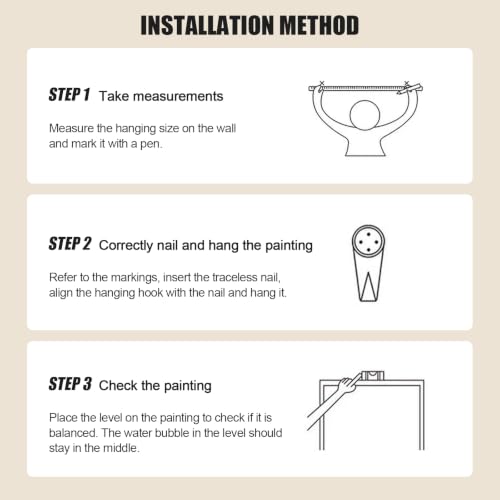 INSTALLATION METHOD

STEP 1 Take measurements

Measure the hanging size on the wall and mark it with a pen.

STEP 2 Correctly nail and hang the painting

Refer to the markings, insert the traceless nail, align the hanging hook with the nail and hang it.

STEP 3 Check the painting

Place the level on the painting to check if it is balanced. The water bubble in the level should stay in the middle.